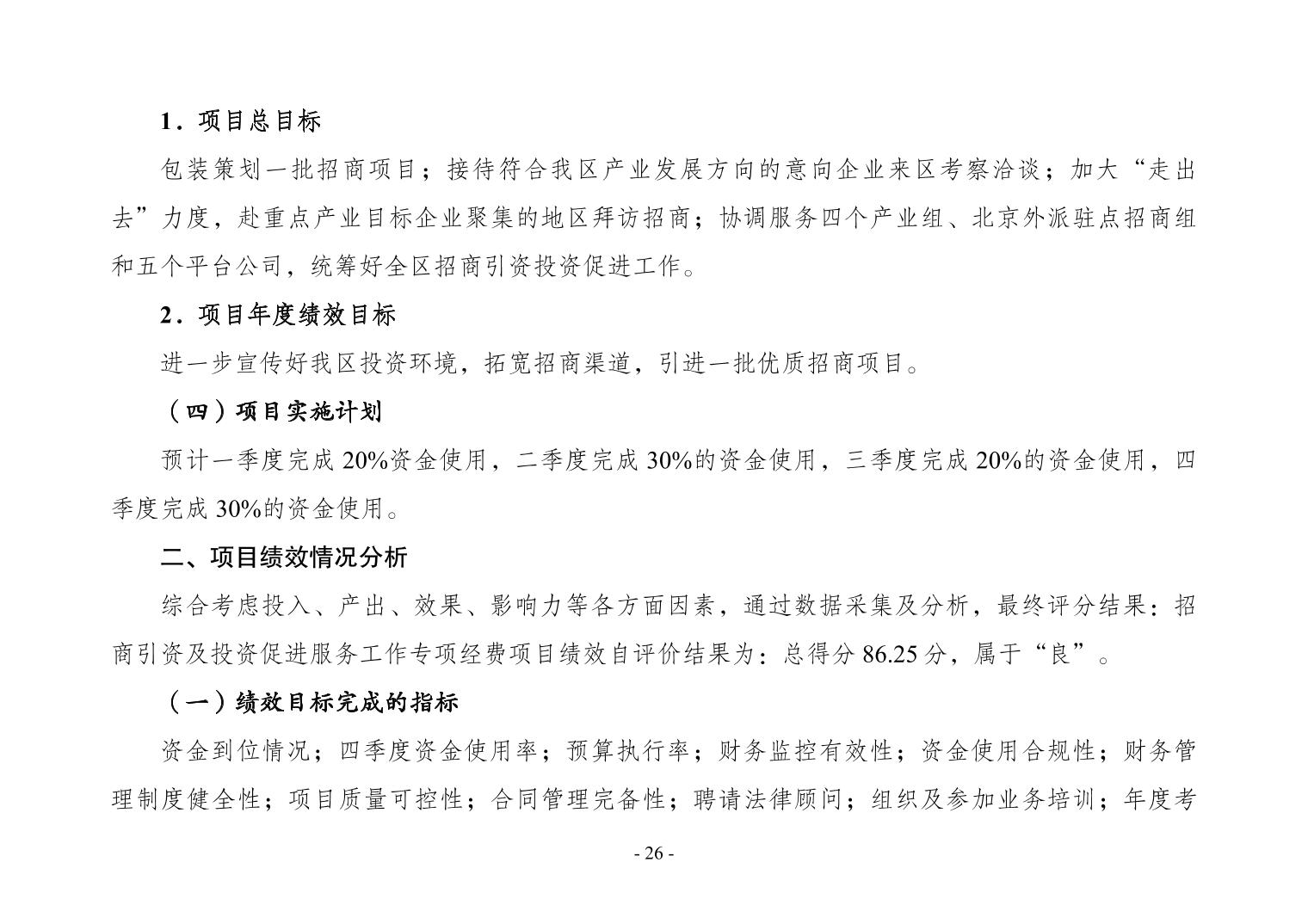 1．项目总目标

包装策划一批招商项目；接待符合我区产业发展方向的意向企业来区考察洽谈；加大“走出去”力度，赴重点产业目标企业聚集的地区拜访招商；协调服务四个产业组、北京外派驻点招商组和五个平台公司，统筹好全区招商引资投资促进工作。

2．项目年度绩效目标

进一步宣传好我区投资环境，拓宽招商渠道，引进一批优质招商项目。

（四）项目实施计划

预计一季度完成 20%资金使用，二季度完成 30%的资金使用，三季度完成 20%的资金使用，四季度完成 30%的资金使用。

二、项目绩效情况分析

综合考虑投入、产出、效果、影响力等各方面因素，通过数据采集及分析，最终评分结果：招商引资及投资促进服务工作专项经费项目绩效自评价结果为：总得分 86.25 分，属于“良”。

（一）绩效目标完成的指标

资金到位情况；四季度资金使用率；预算执行率；财务监控有效性；资金使用合规性；财务管理制度健全性；项目质量可控性；合同管理完备性；聘请法律顾问；组织及参加业务培训；年度考

- 26 -